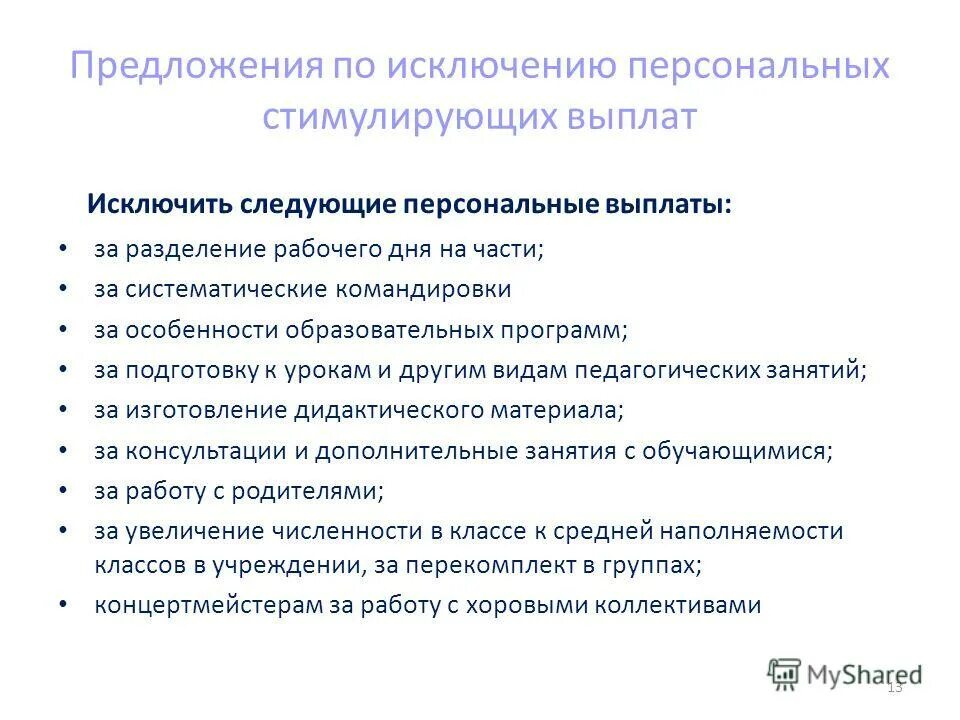 Предложения по исключению персональных стимулирующих выплат

Исключить следующие персональные выплаты:

• за разделение рабочего дня на части;
• за систематические командировки
• за особенности образовательных программ;
• за подготовку к урокам и другим видам педагогических занятий;
• за изготовление дидактического материала;
• за консультации и дополнительные занятия с обучающимися;
• за работу с родителями;
• за увеличение численности в классе к средней наполняемости классов в учреждении, за перекомплект в группах;
• концертмейстерам за работу с хоровыми коллективами

MyShared
13